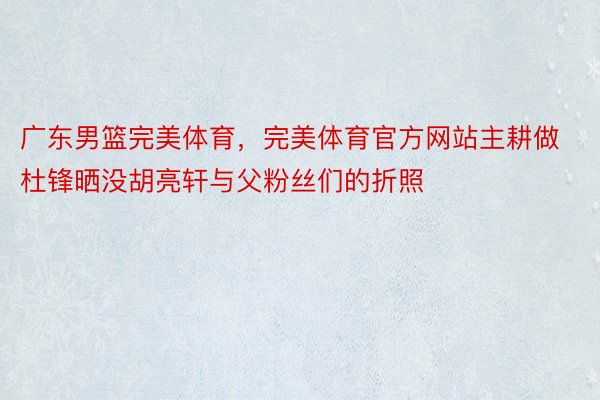 广东男篮完美体育，完美体育官方网站主耕做杜锋晒没胡亮轩与父粉丝们的折照